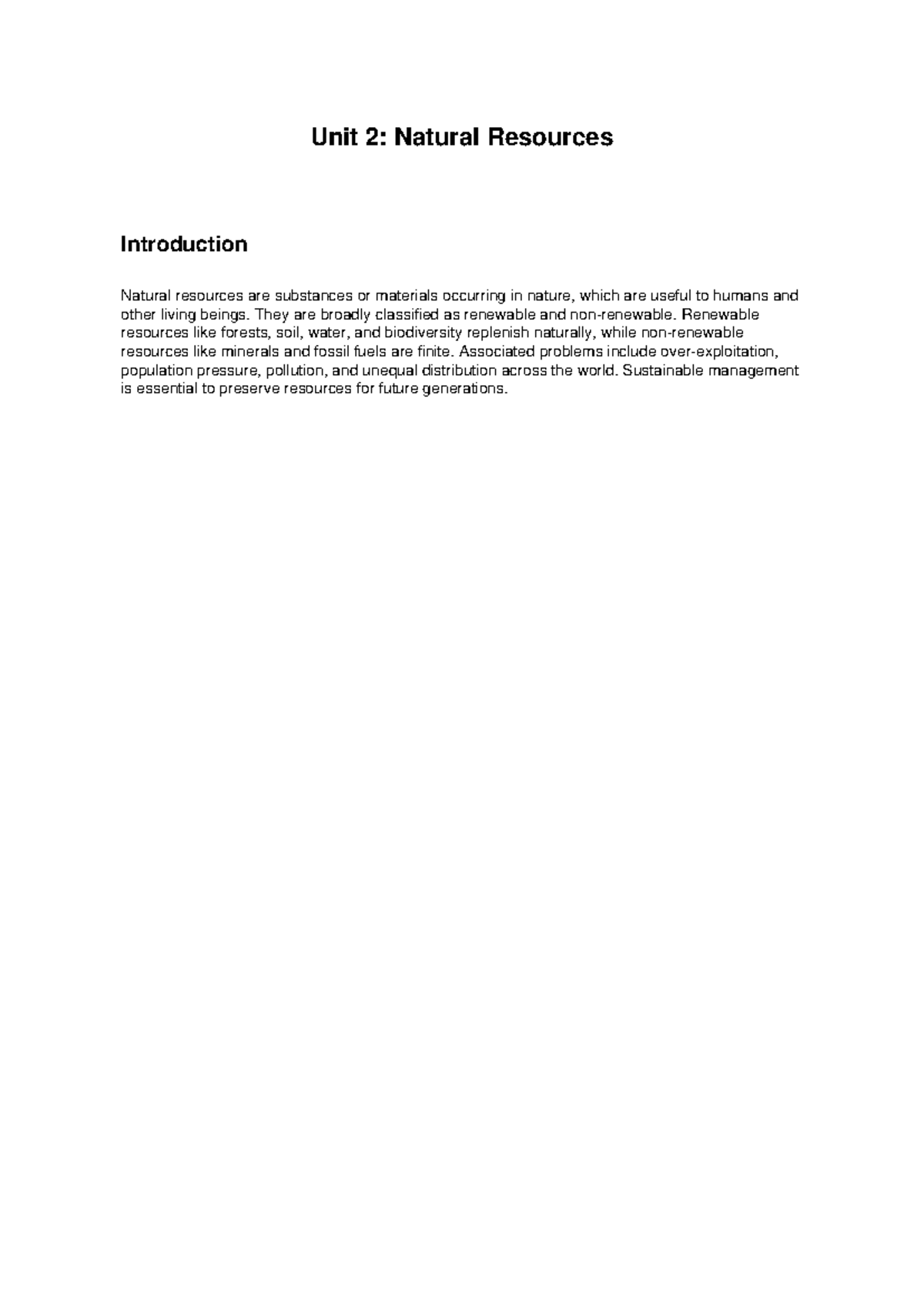 Unit 2: Natural Resources

Introduction

Natural resources are substances or materials occurring in nature, which are useful to humans and other living beings. They are broadly classified as renewable and non-renewable. Renewable resources like forests, soil, water, and biodiversity replenish naturally, while non-renewable resources like minerals and fossil fuels are finite. Associated problems include over-exploitation, population pressure, pollution, and unequal distribution across the world. Sustainable management is essential to preserve resources for future generations.